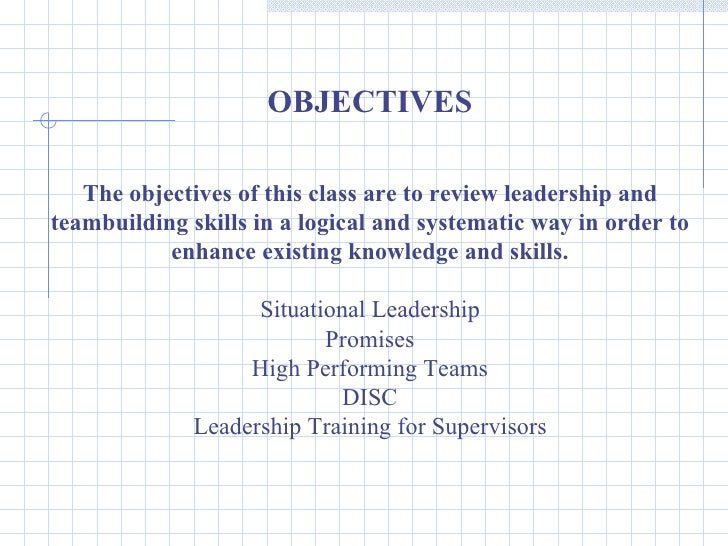 OBJECTIVES

The objectives of this class are to review leadership and teambuilding skills in a logical and systematic way in order to enhance existing knowledge and skills.

Situational Leadership
Promises
High Performing Teams
DISC
Leadership Training for Supervisors